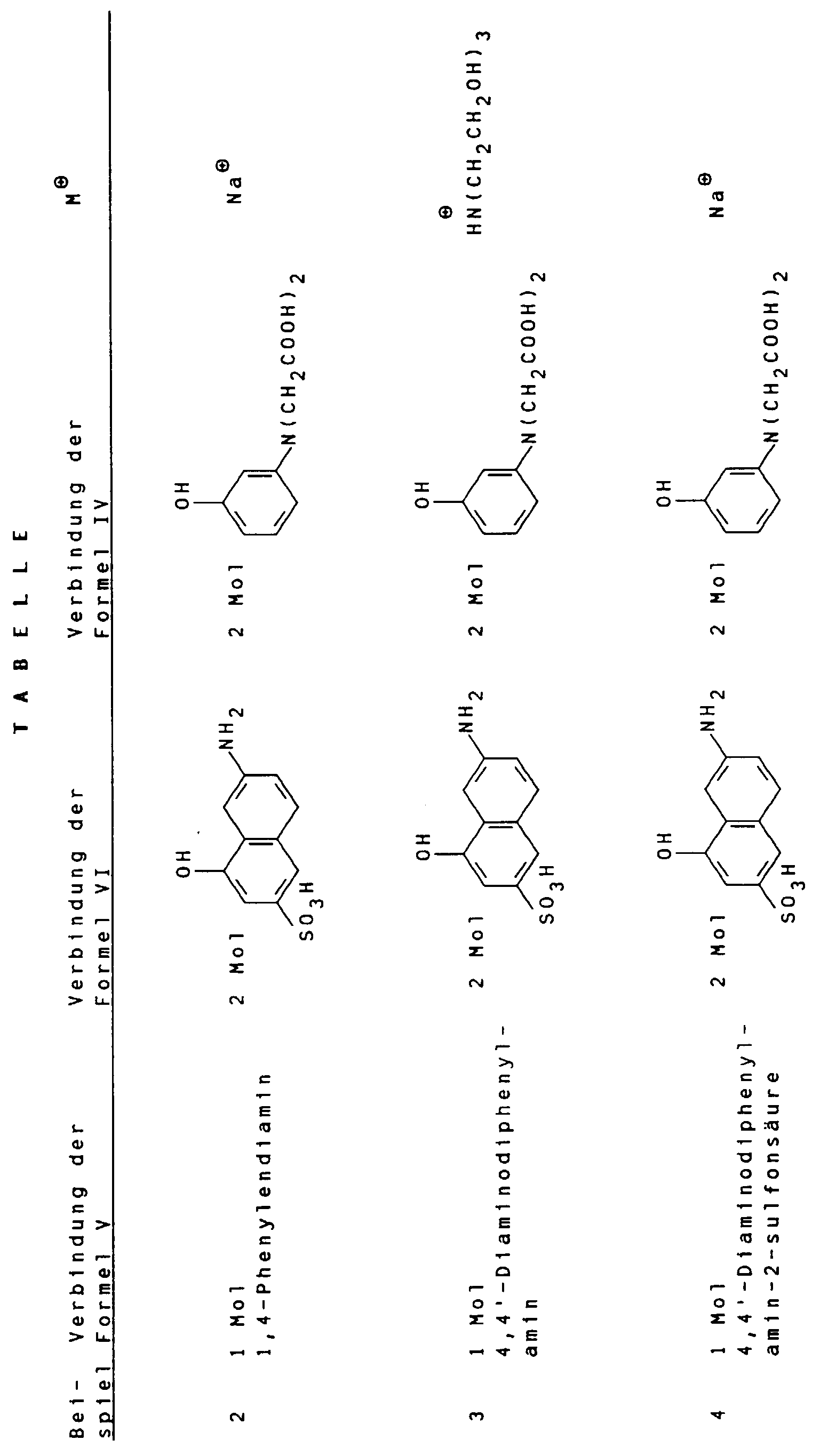 TABELLE

| Beispiel | Verbindung der Formel V | Verbindung der Formel VI | Verbindung der Formel IV | $M^{\oplus}$ |
|---|---|---|---|---|
| 2 | 1 Mol 1,4-Phenylendiamin | 2 Mol OH $NH_2$ $SO_3H$ | 2 Mol OH $N(CH_2COOH)_2$ | $Na^{\oplus}$ |
| 3 | 1 Mol 4,4'-Diaminodiphenylamin | 2 Mol OH $NH_2$ $SO_3H$ | 2 Mol OH $N(CH_2COOH)_2$ | $\overset{\oplus}{H}N(CH_2CH_2OH)_3$ |
| 4 | 1 Mol 4,4'-Diaminodiphenylamin-2-sulfonsäure | 2 Mol OH $NH_2$ $SO_3H$ | 2 Mol OH $N(CH_2COOH)_2$ | $Na^{\oplus}$ |